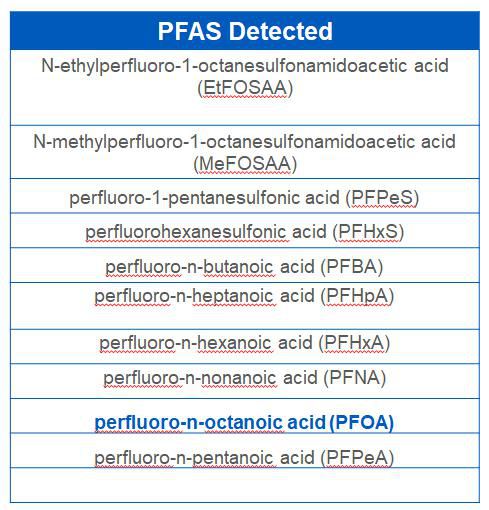 | PFAS Detected |
|---|
| N-ethylperfluoro-1-octanesulfonamidoacetic acid (EtFOSAA) |
| N-methylperfluoro-1-octanesulfonamidoacetic acid (MeFOSAA) |
| perfluoro-1-pentanesulfonic acid (PFPeS) |
| perfluorohexanesulfonic acid (PFHxS) |
| perfluoro-n-butanoic acid (PFBA) |
| perfluoro-n-heptanoic acid (PFHpA) |
| perfluoro-n-hexanoic acid (PFHxA) |
| perfluoro-n-nonanoic acid (PFNA) |
| perfluoro-n-octanoic acid (PFOA) |
| perfluoro-n-pentanoic acid (PFPeA) |
| |